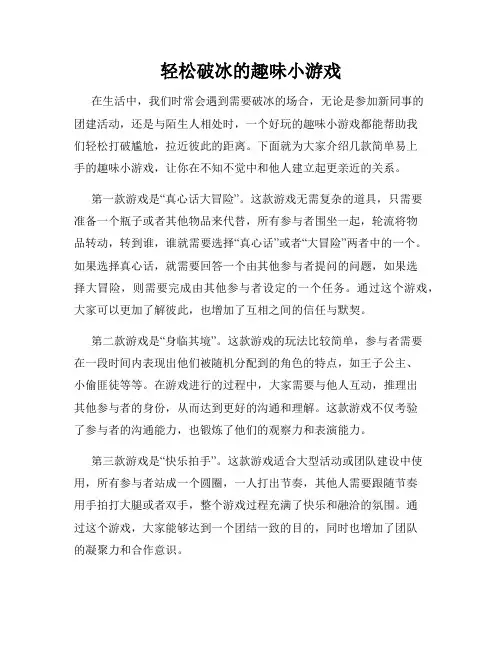 轻松破冰的趣味小游戏

在生活中，我们时常会遇到需要破冰的场合，无论是参加新同事的团建活动，还是与陌生人相处时，一个好玩的趣味小游戏都能帮助我们轻松打破尴尬，拉近彼此的距离。下面就为大家介绍几款简单易上手的趣味小游戏，让你在不知不觉中和他人建立起更亲近的关系。

第一款游戏是“真心话大冒险”。这款游戏无需复杂的道具，只需要准备一个瓶子或者其他物品来代替，所有参与者围坐一起，轮流将物品转动，转到谁，谁就需要选择“真心话”或者“大冒险”两者中的一个。如果选择真心话，就需要回答一个由其他参与者提问的问题，如果选择大冒险，则需要完成由其他参与者设定的一个任务。通过这个游戏，大家可以更加了解彼此，也增加了互相之间的信任与默契。

第二款游戏是“身临其境”。这款游戏的玩法比较简单，参与者需要在一段时间内表现出他们被随机分配到的角色的特点，如王子公主、小偷匪徒等等。在游戏进行的过程中，大家需要与他人互动，推理出其他参与者的身份，从而达到更好的沟通和理解。这款游戏不仅考验了参与者的沟通能力，也锻炼了他们的观察力和表演能力。

第三款游戏是“快乐拍手”。这款游戏适合大型活动或团队建设中使用，所有参与者站成一个圆圈，一人打出节奏，其他人需要跟随节奏用手拍打大腿或者双手，整个游戏过程充满了快乐和融洽的氛围。通过这个游戏，大家能够达到一个团结一致的目的，同时也增加了团队的凝聚力和合作意识。